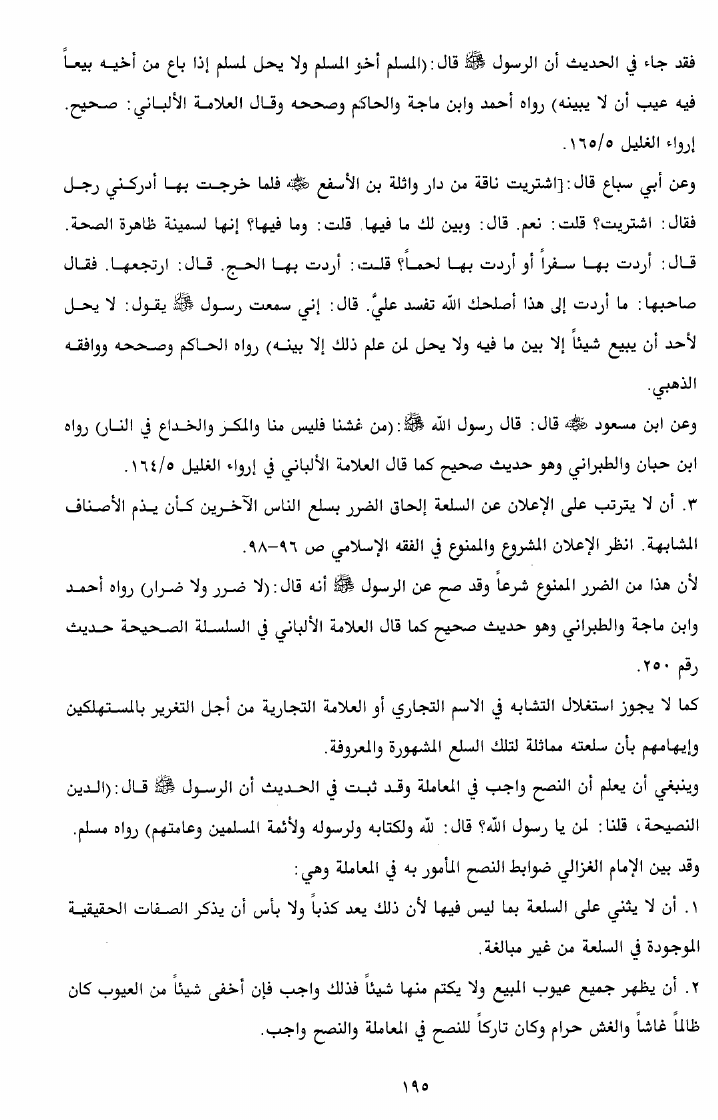 فقد جاء في الحديث أن الرسول ﷺ قال: (المسلم أخو المسلم ولا يحل لمسلم إذا باع من أخيه بيعاً فيه عيب أن لا يبينه) رواه أحمد وابن ماجة والحاكم وصححه وقال العلامة الألباني: صحيح. إرواء الغليل ١٦٥/٥.

وعن أبي سباع قال: [اشتريت ناقة من دار واثلة بن الأسقع ﷺ فلما خرجت بها أدركني رجل فقال: اشتريت؟ قلت: نعم. قال: وبين لك ما فيها. قلت: وما فيها؟ إنها لسمينة ظاهرة الصحة. قال: أردت بها سفراً أو أردت بها لحماً؟ قلت: أردت بها الحج. قال: ارتجعها. فقال صاحبها: ما أردت إلى هذا أصلحك الله تفسد عليَّ. قال: إني سمعت رسول ﷺ يقول: لا يحل لأحد أن يبيع شيئاً إلا بين ما فيه ولا يحل لمن علم ذلك إلا بينه) رواه الحاكم وصححه ووافقه الذهبي.

وعن ابن مسعود ﷺ قال: قال رسول الله ﷺ: (من غشنا فليس منا والمكر والخداع في النار) رواه ابن حبان والطبراني وهو حديث صحيح كما قال العلامة الألباني في إرواء الغليل ١٦٤/٥.

٣. أن لا يترتب على الإعلان عن السلعة إلحاق الضرر بسلع الناس الآخرين كأن يذم الأصناف المشابهة. انظر الإعلان المشروع والممنوع في الفقه الإسلامي ص ٩٦-٩٨.

لأن هذا من الضرر الممنوع شرعاً وقد صح عن الرسول ﷺ أنه قال: (لا ضرر ولا ضرار) رواه أحمد وابن ماجة والطبراني وهو حديث صحيح كما قال العلامة الألباني في السلسلة الصحيحة حديث رقم ٢٥٠.

كما لا يجوز استغلال التشابه في الاسم التجاري أو العلامة التجارية من أجل التغرير بالمستهلكين وإيهامهم بأن سلعته مماثلة لتلك السلع المشهورة والمعروفة.

وينبغي أن يعلم أن النصح واجب في المعاملة وقد ثبت في الحديث أن الرسول ﷺ قال: (الدين النصيحة، قلنا: لمن يا رسول الله؟ قال: لله ولكتابه ولرسوله ولأئمة المسلمين وعامتهم) رواه مسلم.

وقد بين الإمام الغزالي ضوابط النصح المأمور به في المعاملة وهي:

١. أن لا يثني على السلعة بما ليس فيها لأن ذلك يعد كذباً ولا بأس أن يذكر الصفات الحقيقية الموجودة في السلعة من غير مبالغة.

٢. أن يظهر جميع عيوب المبيع ولا يكتم منها شيئاً فذلك واجب فإن أخفى شيئاً من العيوب كان ظالماً غاشاً والغش حرام وكان تاركاً للنصح في المعاملة والنصح واجب.

١٩٥